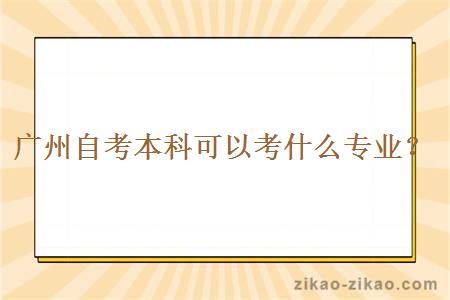 广州自考本科可以考什么专业？

zikao-zikao.com